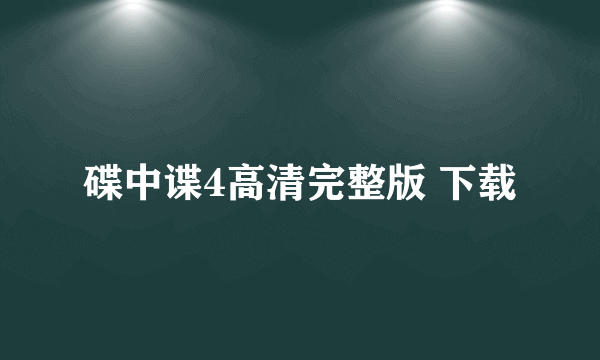 碟中谍4高清完整版 下载